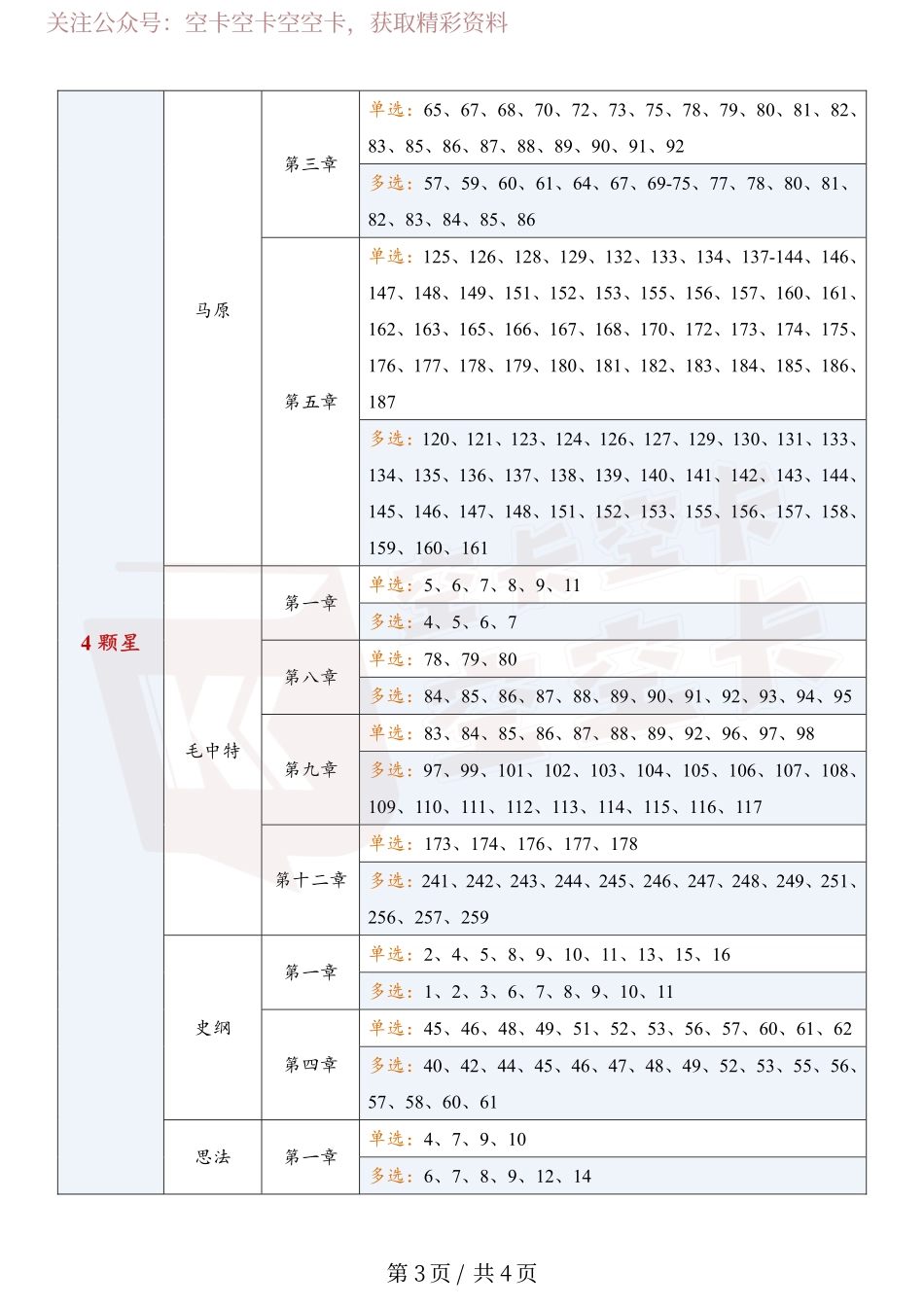 关注公众号：空卡空卡空空卡，获取精彩资料

| 4 颗星 | 马原 | 第三章 | 单选：65、67、68、70、72、73、75、78、79、80、81、82、83、85、86、87、88、89、90、91、92 |
|---|---|---|---|
| | | | 多选：57、59、60、61、64、67、69-75、77、78、80、81、82、83、84、85、86 |
| | | 第五章 | 单选：125、126、128、129、132、133、134、137-144、146、147、148、149、151、152、153、155、156、157、160、161、162、163、165、166、167、168、170、172、173、174、175、176、177、178、179、180、181、182、183、184、185、186、187 |
| | | | 多选：120、121、123、124、126、127、129、130、131、133、134、135、136、137、138、139、140、141、142、143、144、145、146、147、148、151、152、153、155、156、157、158、159、160、161 |
| | 毛中特 | 第一章 | 单选：5、6、7、8、9、11 |
| | | | 多选：4、5、6、7 |
| | | 第八章 | 单选：78、79、80 |
| | | | 多选：84、85、86、87、88、89、90、91、92、93、94、95 |
| | | 第九章 | 单选：83、84、85、86、87、88、89、92、96、97、98 |
| | | | 多选：97、99、101、102、103、104、105、106、107、108、109、110、111、112、113、114、115、116、117 |
| | | 第十二章 | 单选：173、174、176、177、178 |
| | | | 多选：241、242、243、244、245、246、247、248、249、251、256、257、259 |
| | 史纲 | 第一章 | 单选：2、4、5、8、9、10、11、13、15、16 |
| | | | 多选：1、2、3、6、7、8、9、10、11 |
| | | 第四章 | 单选：45、46、48、49、51、52、53、56、57、60、61、62 |
| | | | 多选：40、42、44、45、46、47、48、49、52、53、55、56、57、58、60、61 |
| | 思法 | 第一章 | 单选：4、7、9、10 |
| | | | 多选：6、7、8、9、12、14 |

第 3 页 / 共 4 页